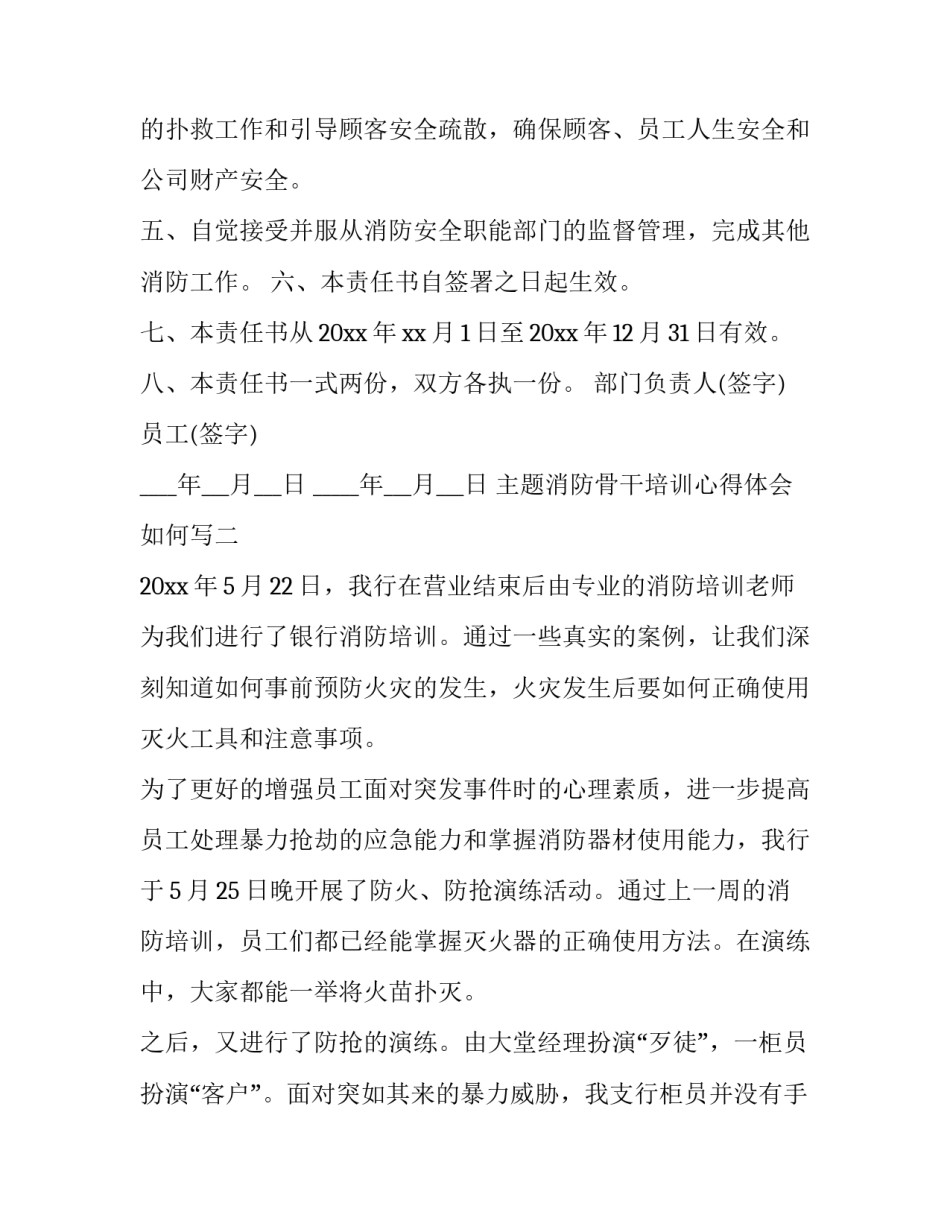 的扑救工作和引导顾客安全疏散，确保顾客、员工人生安全和公司财产安全。

五、自觉接受并服从消防安全职能部门的监督管理，完成其他消防工作。 六、本责任书自签署之日起生效。

七、本责任书从 20xx 年 xx 月 1 日至 20xx 年 12 月 31 日有效。

八、本责任书一式两份，双方各执一份。 部门负责人(签字)

员工(签字)

___年__月__日 ____年__月__日 主题消防骨干培训心得体会如何写二

20xx 年 5 月 22 日，我行在营业结束后由专业的消防培训老师为我们进行了银行消防培训。通过一些真实的案例，让我们深刻知道如何事前预防火灾的发生，火灾发生后要如何正确使用灭火工具和注意事项。

为了更好的增强员工面对突发事件时的心理素质，进一步提高员工处理暴力抢劫的应急能力和掌握消防器材使用能力，我行于 5 月 25 日晚开展了防火、防抢演练活动。通过上一周的消防培训，员工们都已经能掌握灭火器的正确使用方法。在演练中，大家都能一举将火苗扑灭。

之后，又进行了防抢的演练。由大堂经理扮演“歹徒”，一柜员扮演“客户”。面对突如其来的暴力威胁，我支行柜员并没有手